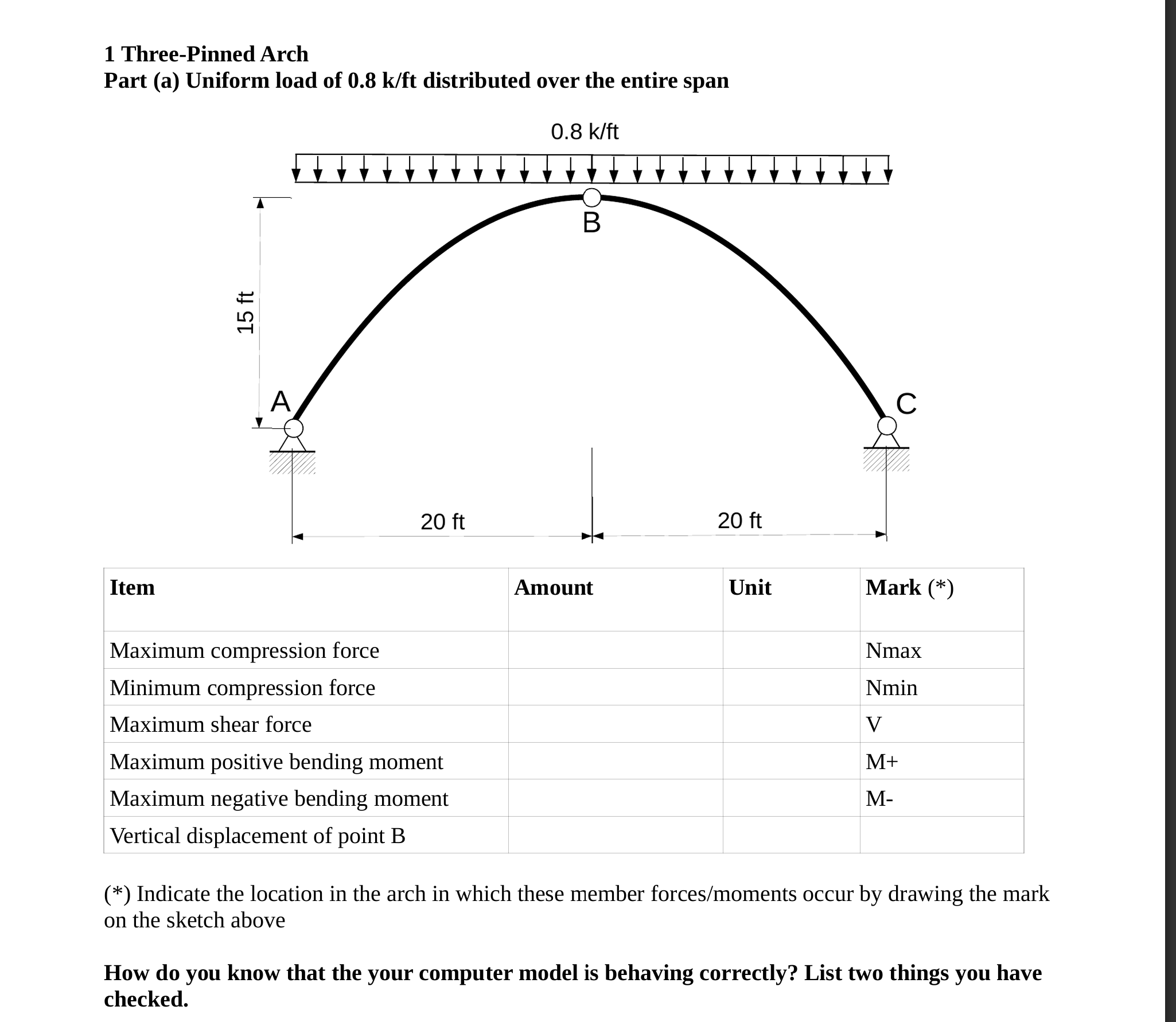 1 Three-Pinned Arch
Part (a) Uniform load of 0.8 k/ft distributed over the entire span

0.8 k/ft

B

15 ft

A

C

20 ft

20 ft

| Item | Amount | Unit | Mark (*) |
|---|---|---|---|
| Maximum compression force | | | Nmax |
| Minimum compression force | | | Nmin |
| Maximum shear force | | | V |
| Maximum positive bending moment | | | M+ |
| Maximum negative bending moment | | | M- |
| Vertical displacement of point B | | | |

(*) Indicate the location in the arch in which these member forces/moments occur by drawing the mark on the sketch above

How do you know that the your computer model is behaving correctly? List two things you have checked.